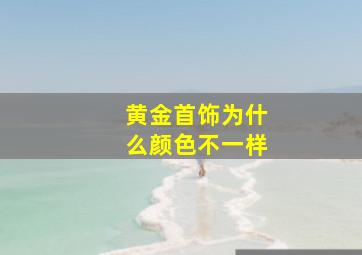 黄金首饰为什么颜色不一样